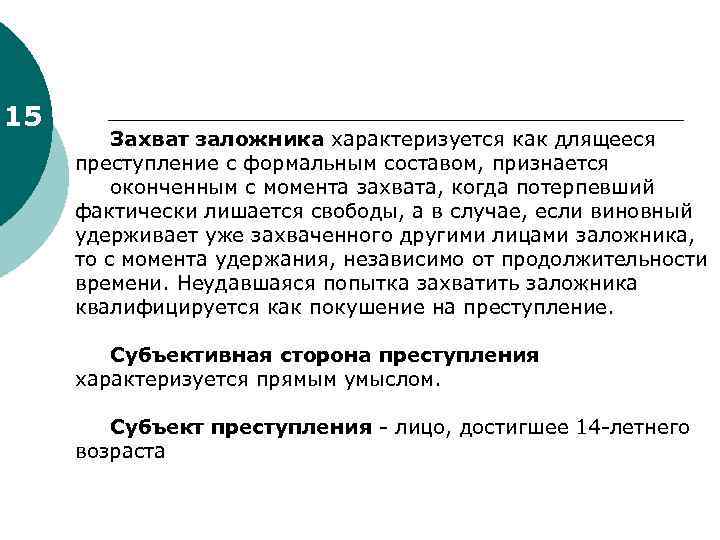 15

Захват заложника характеризуется как длящееся преступление с формальным составом, признается оконченным с момента захвата, когда потерпевший фактически лишается свободы, а в случае, если виновный удерживает уже захваченного другими лицами заложника, то с момента удержания, независимо от продолжительности времени. Неудавшаяся попытка захватить заложника квалифицируется как покушение на преступление.

Субъективная сторона преступления характеризуется прямым умыслом.

Субъект преступления - лицо, достигшее 14-летнего возраста